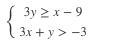 $\begin{cases} 3y \geq x - 9 \\ 3x + y > -3 \end{cases}$